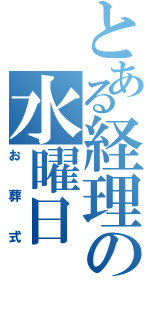 とある経理の水曜日
お葬式